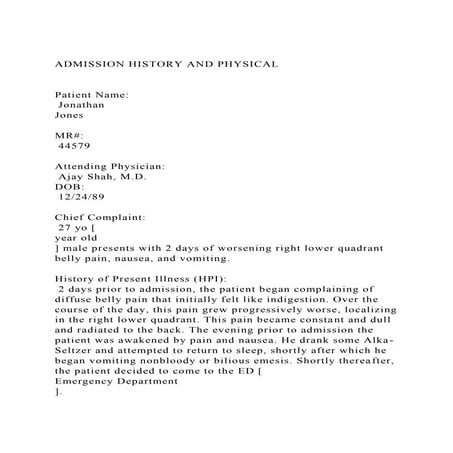 ADMISSION HISTORY AND PHYSICAL

Patient Name:
Jonathan
Jones

MR#:
44579

Attending Physician:
Ajay Shah, M.D.
DOB:
12/24/89

Chief Complaint:
27 yo [
year old
] male presents with 2 days of worsening right lower quadrant belly pain, nausea, and vomiting.

History of Present Illness (HPI):
2 days prior to admission, the patient began complaining of diffuse belly pain that initially felt like indigestion. Over the course of the day, this pain grew progressively worse, localizing in the right lower quadrant. This pain became constant and dull and radiated to the back. The evening prior to admission the patient was awakened by pain and nausea. He drank some Alka-Seltzer and attempted to return to sleep, shortly after which he began vomiting nonbloody or bilious emesis. Shortly thereafter, the patient decided to come to the ED [
Emergency Department
].